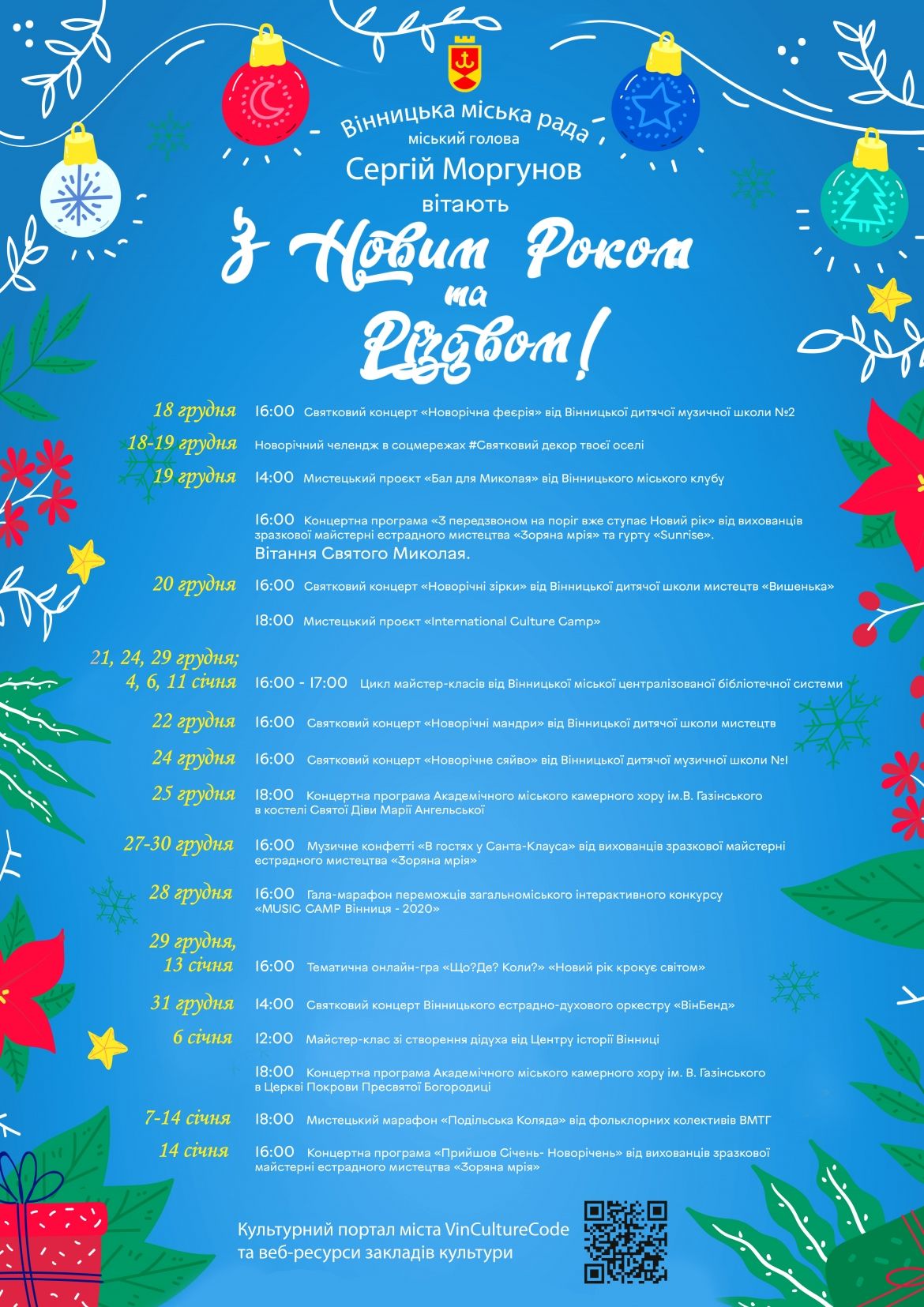 Вінницька міська рада
міський голова
Сергій Моргунов
вітають
З Новим Роком
та
Різдвом!

18 грудня 16:00 Святковий концерт «Новорічна феєрія» від Вінницької дитячої музичної школи №2

18-19 грудня Новорічний челендж в соцмережах #Святковий декор твоєї оселі

19 грудня 14:00 Мистецький проєкт «Бал для Миколая» від Вінницького міського клубу

16:00 Концертна програма «З передзвоном на поріг вже ступає Новий рік» від вихованців зразкової майстерні естрадного мистецтва «Зоряна мрія» та гурту «Sunrise».
Вітання Святого Миколая.

20 грудня 16:00 Святковий концерт «Новорічні зірки» від Вінницької дитячої школи мистецтв «Вишенька»

18:00 Мистецький проєкт «International Culture Camp»

21, 24, 29 грудня;
4, 6, 11 січня 16:00 - 17:00 Цикл майстер-класів від Вінницької міської централізованої бібліотечної системи

22 грудня 16:00 Святковий концерт «Новорічні мандри» від Вінницької дитячої школи мистецтв

24 грудня 16:00 Святковий концерт «Новорічне сяйво» від Вінницької дитячої музичної школи №1

25 грудня 18:00 Концертна програма Академічного міського камерного хору ім.В. Газінського в костелі Святої Діви Марії Ангельської

27-30 грудня 16:00 Музичне конфетті «В гостях у Санта-Клауса» від вихованців зразкової майстерні естрадного мистецтва «Зоряна мрія»

28 грудня 16:00 Гала-марафон переможців загальноміського інтерактивного конкурсу «MUSIC CAMP Вінниця - 2020»

29 грудня,
13 січня 16:00 Тематична онлайн-гра «Що?Де? Коли?» «Новий рік крокує світом»

31 грудня 14:00 Святковий концерт Вінницького естрадно-духового оркестру «ВінБенд»

6 січня 12:00 Майстер-клас зі створення дідуха від Центру історії Вінниці

18:00 Концертна програма Академічного міського камерного хору ім. В. Газінського в Церкві Покрови Пресвятої Богородиці

7-14 січня 18:00 Мистецький марафон «Подільська Коляда» від фольклорних колективів ВМТГ

14 січня 16:00 Концертна програма «Прийшов Січень- Новорічень» від вихованців зразкової майстерні естрадного мистецтва «Зоряна мрія»

Культурний портал міста VinCultureCode
та веб-ресурси закладів культури